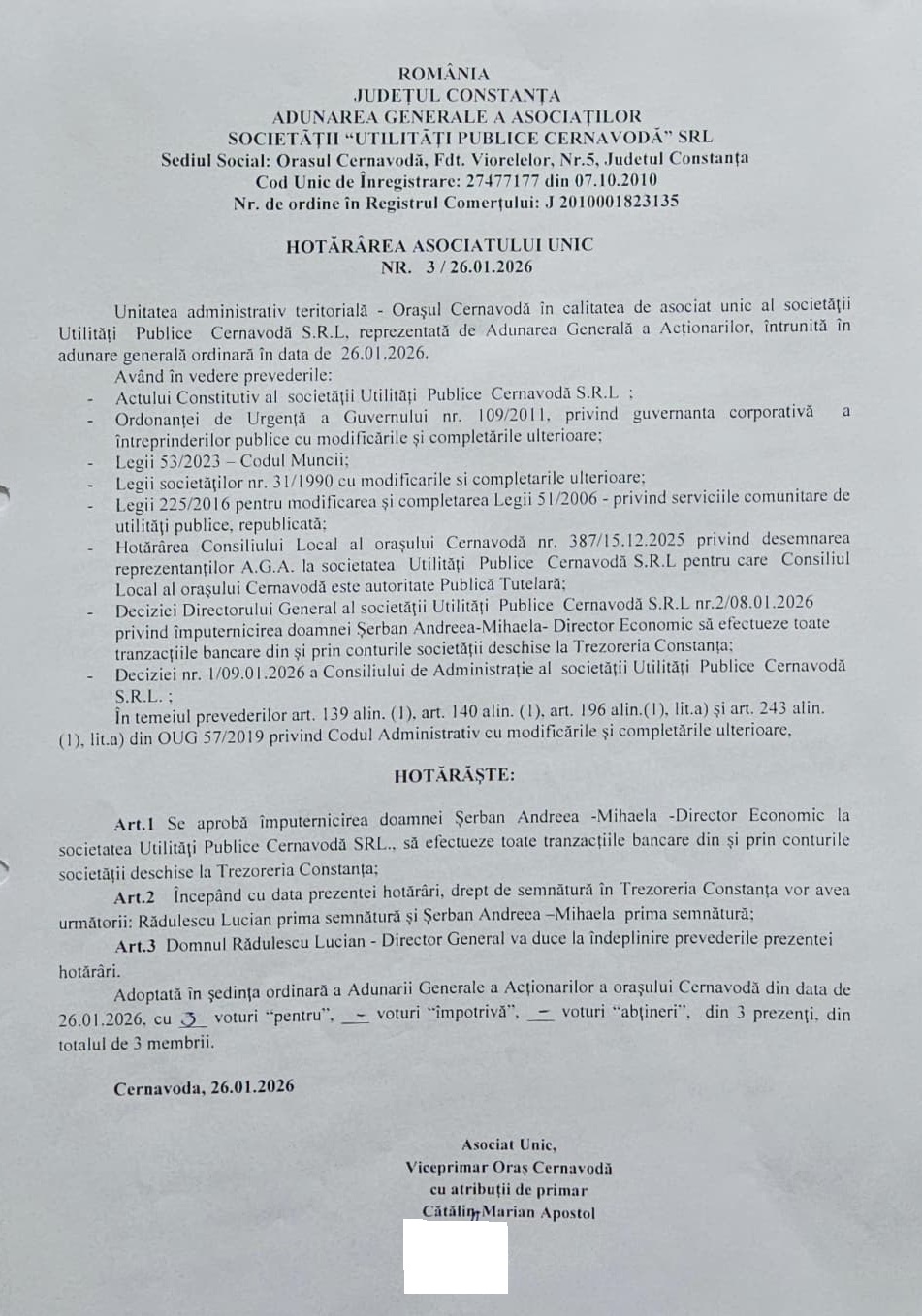 ROMÂNIA
JUDEȚUL CONSTANȚA
ADUNAREA GENERALE A ASOCIAȚILOR
SOCIETĂȚII "UTILITĂȚI PUBLICE CERNAVODĂ" SRL
Sediul Social: Orasul Cernavodă, Fdt. Viorelelor, Nr.5, Judetul Constanța
Cod Unic de Înregistrare: 27477177 din 07.10.2010
Nr. de ordine în Registrul Comerțului: J 2010001823135

HOTĂRÂREA ASOCIATULUI UNIC
NR. 3 / 26.01.2026

Unitatea administrativ teritorială - Orașul Cernavodă în calitatea de asociat unic al societății Utilități Publice Cernavodă S.R.L, reprezentată de Adunarea Generală a Acționarilor, întrunită în adunare generală ordinară în data de 26.01.2026.
Având în vedere prevederile:
- Actului Constitutiv al societății Utilități Publice Cernavodă S.R.L ;
- Ordonanței de Urgență a Guvernului nr. 109/2011, privind guvernanta corporativă a întreprinderilor publice cu modificările și completările ulterioare;
- Legii 53/2023 – Codul Muncii;
- Legii societăților nr. 31/1990 cu modificarile si completarile ulterioare;
- Legii 225/2016 pentru modificarea și completarea Legii 51/2006 - privind serviciile comunitare de utilități publice, republicată;
- Hotărârea Consiliului Local al orașului Cernavodă nr. 387/15.12.2025 privind desemnarea reprezentanților A.G.A. la societatea Utilități Publice Cernavodă S.R.L pentru care Consiliul Local al orașului Cernavodă este autoritate Publică Tutelară;
- Deciziei Directorului General al societății Utilități Publice Cernavodă S.R.L nr.2/08.01.2026 privind împuternicirea doamnei Șerban Andreea-Mihaela- Director Economic să efectueze toate tranzacțiile bancare din și prin conturile societății deschise la Trezoreria Constanța;
- Deciziei nr. 1/09.01.2026 a Consiliului de Administrație al societății Utilități Publice Cernavodă S.R.L. ;
În temeiul prevederilor art. 139 alin. (1), art. 140 alin. (1), art. 196 alin.(1), lit.a) și art. 243 alin. (1), lit.a) din OUG 57/2019 privind Codul Administrativ cu modificările și completările ulterioare,

HOTĂRĂȘTE:

Art.1 Se aprobă împuternicirea doamnei Șerban Andreea -Mihaela -Director Economic la societatea Utilități Publice Cernavodă SRL., să efectueze toate tranzacțiile bancare din și prin conturile societății deschise la Trezoreria Constanța;
Art.2 Începând cu data prezentei hotărâri, drept de semnătură în Trezoreria Constanța vor avea următorii: Rădulescu Lucian prima semnătură și Șerban Andreea –Mihaela prima semnătură;
Art.3 Domnul Rădulescu Lucian - Director General va duce la îndeplinire prevederile prezentei hotărâri.
Adoptată în ședința ordinară a Adunarii Generale a Acționarilor a orașului Cernavodă din data de 26.01.2026, cu 3 voturi "pentru", - voturi "împotrivă", - voturi "abțineri", din 3 prezenți, din totalul de 3 membrii.

Cernavoda, 26.01.2026

Asociat Unic,
Viceprimar Oraș Cernavodă
cu atribuții de primar
Cătălin Marian Apostol